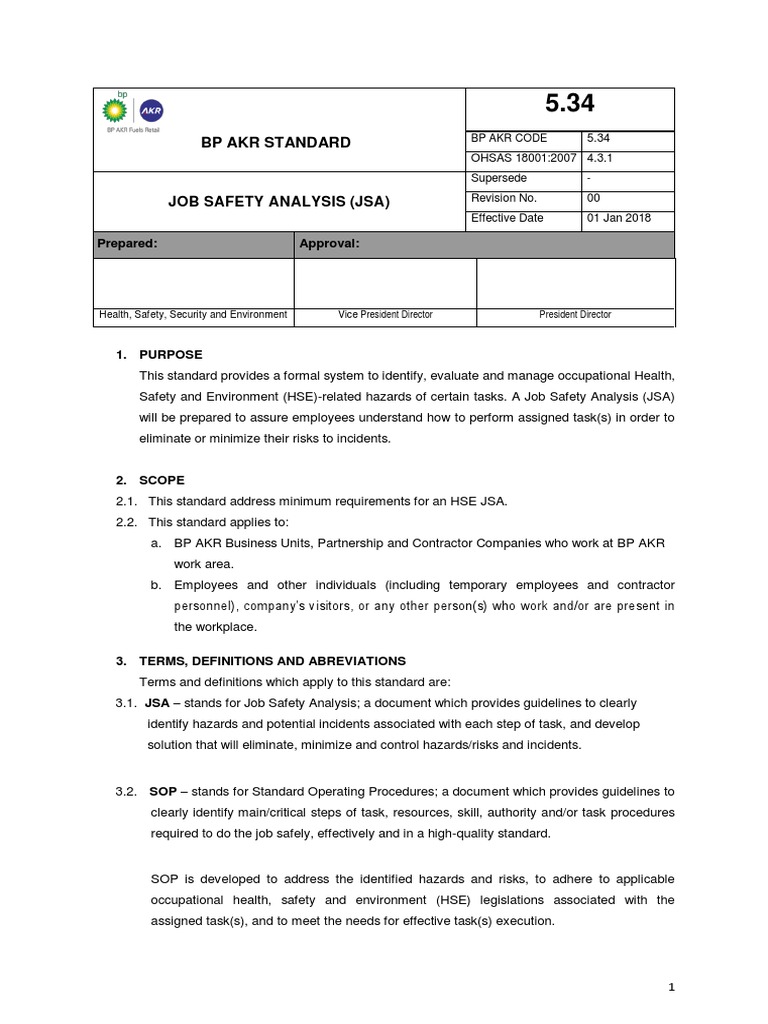 bp AKR
BP AKR Fuels Retail

BP AKR STANDARD

JOB SAFETY ANALYSIS (JSA)

5.34

| BP AKR CODE | 5.34 |
|---|---|
| OHSAS 18001:2007 | 4.3.1 |
| Supersede | - |
| Revision No. | 00 |
| Effective Date | 01 Jan 2018 |

| Prepared: | Approval: | |
|---|---|---|
| | | |
| Health, Safety, Security and Environment | Vice President Director | President Director |

1. PURPOSE
This standard provides a formal system to identify, evaluate and manage occupational Health, Safety and Environment (HSE)-related hazards of certain tasks. A Job Safety Analysis (JSA) will be prepared to assure employees understand how to perform assigned task(s) in order to eliminate or minimize their risks to incidents.

2. SCOPE
2.1. This standard address minimum requirements for an HSE JSA.
2.2. This standard applies to:
a. BP AKR Business Units, Partnership and Contractor Companies who work at BP AKR work area.
b. Employees and other individuals (including temporary employees and contractor personnel), company's visitors, or any other person(s) who work and/or are present in the workplace.

3. TERMS, DEFINITIONS AND ABREVIATIONS
Terms and definitions which apply to this standard are:
3.1. JSA – stands for Job Safety Analysis; a document which provides guidelines to clearly identify hazards and potential incidents associated with each step of task, and develop solution that will eliminate, minimize and control hazards/risks and incidents.

3.2. SOP – stands for Standard Operating Procedures; a document which provides guidelines to clearly identify main/critical steps of task, resources, skill, authority and/or task procedures required to do the job safely, effectively and in a high-quality standard.

SOP is developed to address the identified hazards and risks, to adhere to applicable occupational health, safety and environment (HSE) legislations associated with the assigned task(s), and to meet the needs for effective task(s) execution.

1